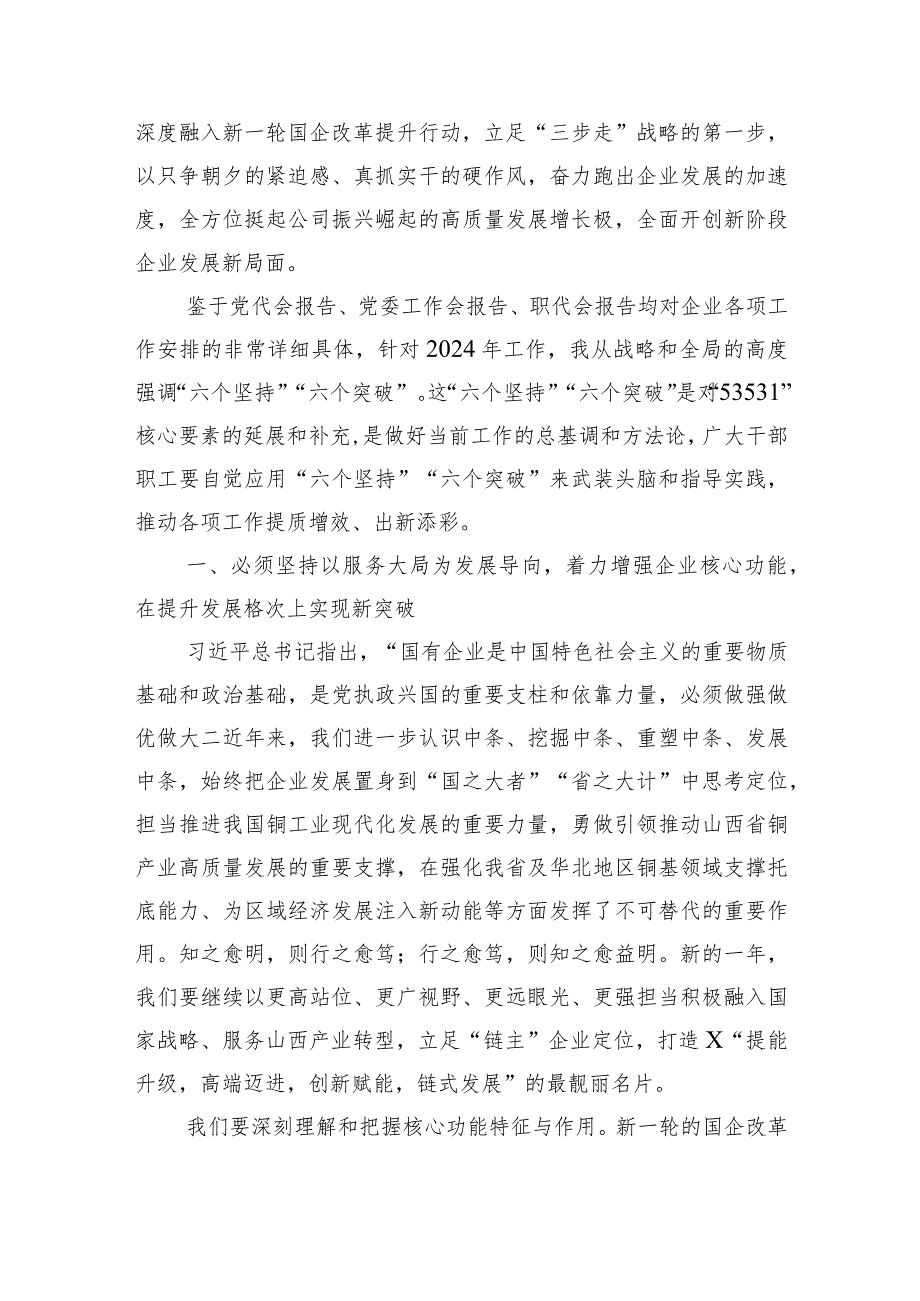 深度融入新一轮国企改革提升行动，立足“三步走”战略的第一步，以只争朝夕的紧迫感、真抓实干的硬作风，奋力跑出企业发展的加速度，全方位挺起公司振兴崛起的高质量发展增长极，全面开创新阶段企业发展新局面。

鉴于党代会报告、党委工作会报告、职代会报告均对企业各项工作安排的非常详细具体，针对2024年工作，我从战略和全局的高度强调“六个坚持”“六个突破”。这“六个坚持”“六个突破”是对“53531”核心要素的延展和补充，是做好当前工作的总基调和方法论，广大干部职工要自觉应用“六个坚持”“六个突破”来武装头脑和指导实践，推动各项工作提质增效、出新添彩。

一、必须坚持以服务大局为发展导向，着力增强企业核心功能，在提升发展格次上实现新突破

习近平总书记指出，“国有企业是中国特色社会主义的重要物质基础和政治基础，是党执政兴国的重要支柱和依靠力量，必须做强做优做大二近年来，我们进一步认识中条、挖掘中条、重塑中条、发展中条，始终把企业发展置身到“国之大者”“省之大计”中思考定位，担当推进我国铜工业现代化发展的重要力量，勇做引领推动山西省铜产业高质量发展的重要支撑，在强化我省及华北地区铜基领域支撑托底能力、为区域经济发展注入新动能等方面发挥了不可替代的重要作用。知之愈明，则行之愈笃；行之愈笃，则知之愈益明。新的一年，我们要继续以更高站位、更广视野、更远眼光、更强担当积极融入国家战略、服务山西产业转型，立足“链主”企业定位，打造X“提能升级，高端迈进，创新赋能，链式发展”的最靓丽名片。

我们要深刻理解和把握核心功能特征与作用。新一轮的国企改革